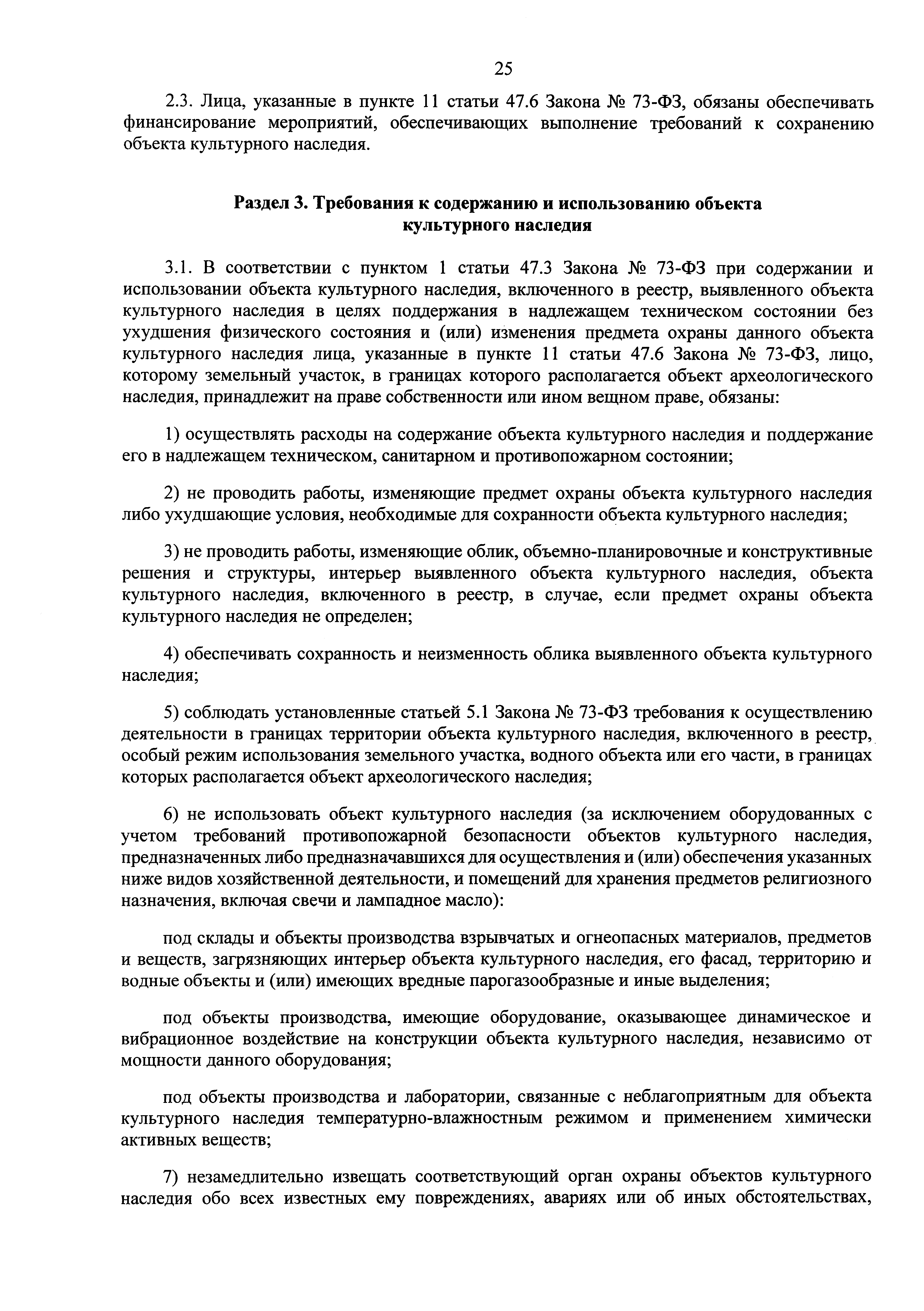 25

2.3. Лица, указанные в пункте 11 статьи 47.6 Закона № 73-ФЗ, обязаны обеспечивать финансирование мероприятий, обеспечивающих выполнение требований к сохранению объекта культурного наследия.

Раздел 3. Требования к содержанию и использованию объекта культурного наследия

3.1. В соответствии с пунктом 1 статьи 47.3 Закона № 73-ФЗ при содержании и использовании объекта культурного наследия, включенного в реестр, выявленного объекта культурного наследия в целях поддержания в надлежащем техническом состоянии без ухудшения физического состояния и (или) изменения предмета охраны данного объекта культурного наследия лица, указанные в пункте 11 статьи 47.6 Закона № 73-ФЗ, лицо, которому земельный участок, в границах которого располагается объект археологического наследия, принадлежит на праве собственности или ином вещном праве, обязаны:

1) осуществлять расходы на содержание объекта культурного наследия и поддержание его в надлежащем техническом, санитарном и противопожарном состоянии;

2) не проводить работы, изменяющие предмет охраны объекта культурного наследия либо ухудшающие условия, необходимые для сохранности объекта культурного наследия;

3) не проводить работы, изменяющие облик, объемно-планировочные и конструктивные решения и структуры, интерьер выявленного объекта культурного наследия, объекта культурного наследия, включенного в реестр, в случае, если предмет охраны объекта культурного наследия не определен;

4) обеспечивать сохранность и неизменность облика выявленного объекта культурного наследия;

5) соблюдать установленные статьей 5.1 Закона № 73-ФЗ требования к осуществлению деятельности в границах территории объекта культурного наследия, включенного в реестр, особый режим использования земельного участка, водного объекта или его части, в границах которых располагается объект археологического наследия;

6) не использовать объект культурного наследия (за исключением оборудованных с учетом требований противопожарной безопасности объектов культурного наследия, предназначенных либо предназначавшихся для осуществления и (или) обеспечения указанных ниже видов хозяйственной деятельности, и помещений для хранения предметов религиозного назначения, включая свечи и лампадное масло):

под склады и объекты производства взрывчатых и огнеопасных материалов, предметов и веществ, загрязняющих интерьер объекта культурного наследия, его фасад, территорию и водные объекты и (или) имеющих вредные парогазообразные и иные выделения;

под объекты производства, имеющие оборудование, оказывающее динамическое и вибрационное воздействие на конструкции объекта культурного наследия, независимо от мощности данного оборудования;

под объекты производства и лаборатории, связанные с неблагоприятным для объекта культурного наследия температурно-влажностным режимом и применением химически активных веществ;

7) незамедлительно извещать соответствующий орган охраны объектов культурного наследия обо всех известных ему повреждениях, авариях или об иных обстоятельствах,